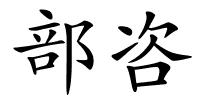 部咨